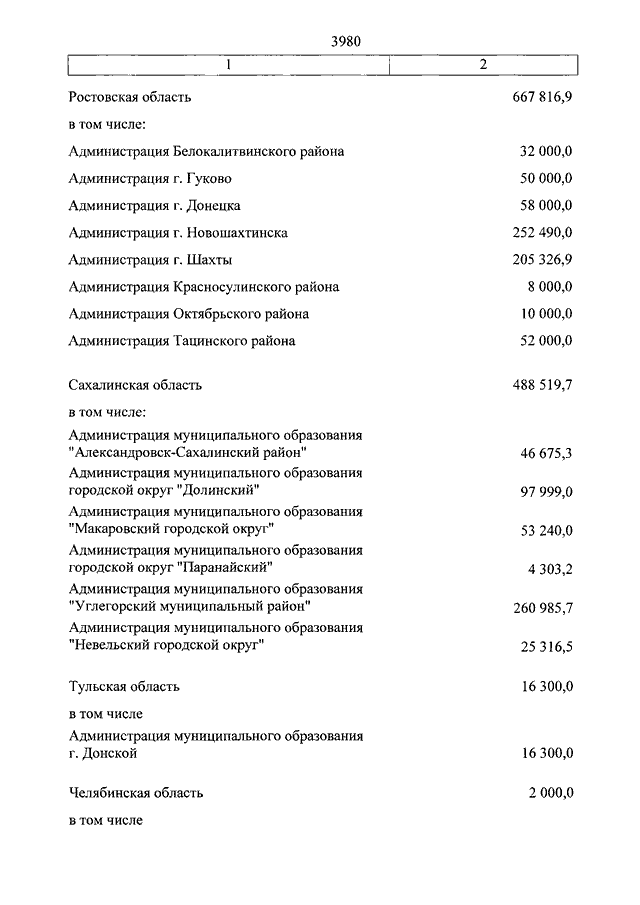 3980

| 1 | 2 |
|---|---|
| Ростовская область | 667 816,9 |
| в том числе: | |
| Администрация Белокалитвинского района | 32 000,0 |
| Администрация г. Гуково | 50 000,0 |
| Администрация г. Донецка | 58 000,0 |
| Администрация г. Новошахтинска | 252 490,0 |
| Администрация г. Шахты | 205 326,9 |
| Администрация Красносулинского района | 8 000,0 |
| Администрация Октябрьского района | 10 000,0 |
| Администрация Тацинского района | 52 000,0 |
| Сахалинская область | 488 519,7 |
| в том числе: | |
| Администрация муниципального образования "Александровск-Сахалинский район" | 46 675,3 |
| Администрация муниципального образования городской округ "Долинский" | 97 999,0 |
| Администрация муниципального образования "Макаровский городской округ" | 53 240,0 |
| Администрация муниципального образования городской округ "Паранайский" | 4 303,2 |
| Администрация муниципального образования "Углегорский муниципальный район" | 260 985,7 |
| Администрация муниципального образования "Невельский городской округ" | 25 316,5 |
| Тульская область | 16 300,0 |
| в том числе | |
| Администрация муниципального образования г. Донской | 16 300,0 |
| Челябинская область | 2 000,0 |
| в том числе | |